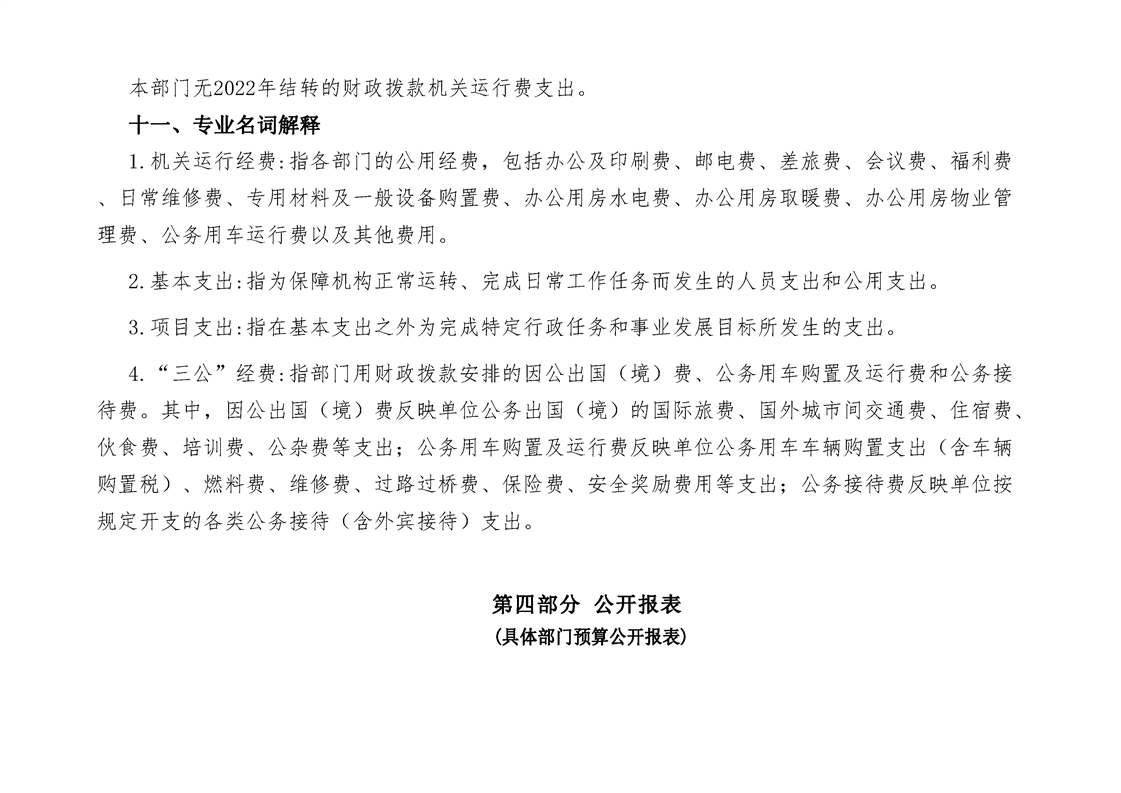 本部门无2022年结转的财政拨款机关运行费支出。

十一、专业名词解释

1.机关运行经费:指各部门的公用经费，包括办公及印刷费、邮电费、差旅费、会议费、福利费、日常维修费、专用材料及一般设备购置费、办公用房水电费、办公用房取暖费、办公用房物业管理费、公务用车运行费以及其他费用。

2.基本支出:指为保障机构正常运转、完成日常工作任务而发生的人员支出和公用支出。

3.项目支出:指在基本支出之外为完成特定行政任务和事业发展目标所发生的支出。

4.“三公”经费:指部门用财政拨款安排的因公出国（境）费、公务用车购置及运行费和公务接待费。其中，因公出国（境）费反映单位公务出国（境）的国际旅费、国外城市间交通费、住宿费、伙食费、培训费、公杂费等支出；公务用车购置及运行费反映单位公务用车车辆购置支出（含车辆购置税）、燃料费、维修费、过路过桥费、保险费、安全奖励费用等支出；公务接待费反映单位按规定开支的各类公务接待（含外宾接待）支出。

第四部分 公开报表

(具体部门预算公开报表)